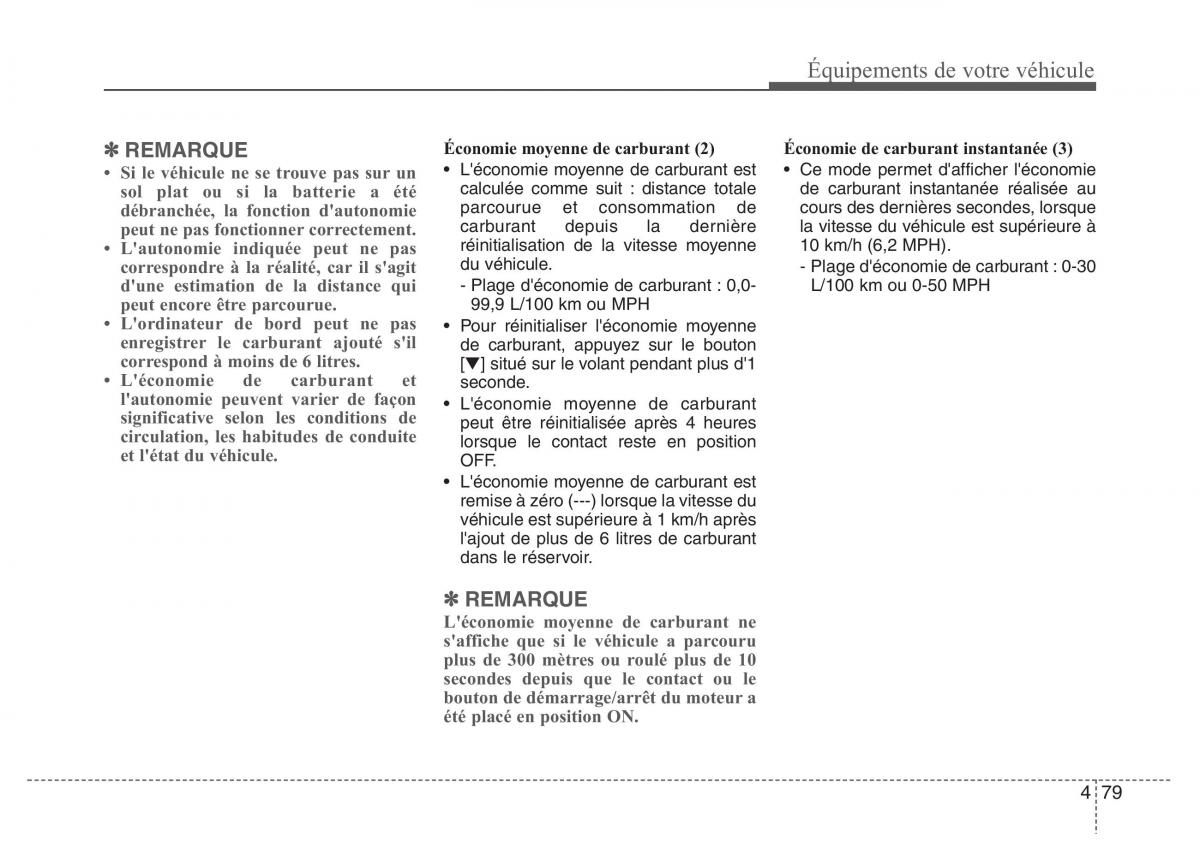 Équipements de votre véhicule

✽ REMARQUE
• Si le véhicule ne se trouve pas sur un sol plat ou si la batterie a été débranchée, la fonction d'autonomie peut ne pas fonctionner correctement.
• L'autonomie indiquée peut ne pas correspondre à la réalité, car il s'agit d'une estimation de la distance qui peut encore être parcourue.
• L'ordinateur de bord peut ne pas enregistrer le carburant ajouté s'il correspond à moins de 6 litres.
• L'économie de carburant et l'autonomie peuvent varier de façon significative selon les conditions de circulation, les habitudes de conduite et l'état du véhicule.

Économie moyenne de carburant (2)
• L'économie moyenne de carburant est calculée comme suit : distance totale parcourue et consommation de carburant depuis la dernière réinitialisation de la vitesse moyenne du véhicule.
- Plage d'économie de carburant : 0,0-99,9 L/100 km ou MPH
• Pour réinitialiser l'économie moyenne de carburant, appuyez sur le bouton [▼] situé sur le volant pendant plus d'1 seconde.
• L'économie moyenne de carburant peut être réinitialisée après 4 heures lorsque le contact reste en position OFF.
• L'économie moyenne de carburant est remise à zéro (---) lorsque la vitesse du véhicule est supérieure à 1 km/h après l'ajout de plus de 6 litres de carburant dans le réservoir.

✽ REMARQUE
L'économie moyenne de carburant ne s'affiche que si le véhicule a parcouru plus de 300 mètres ou roulé plus de 10 secondes depuis que le contact ou le bouton de démarrage/arrêt du moteur a été placé en position ON.

Économie de carburant instantanée (3)
• Ce mode permet d'afficher l'économie de carburant instantanée réalisée au cours des dernières secondes, lorsque la vitesse du véhicule est supérieure à 10 km/h (6,2 MPH).
- Plage d'économie de carburant : 0-30 L/100 km ou 0-50 MPH

4 79